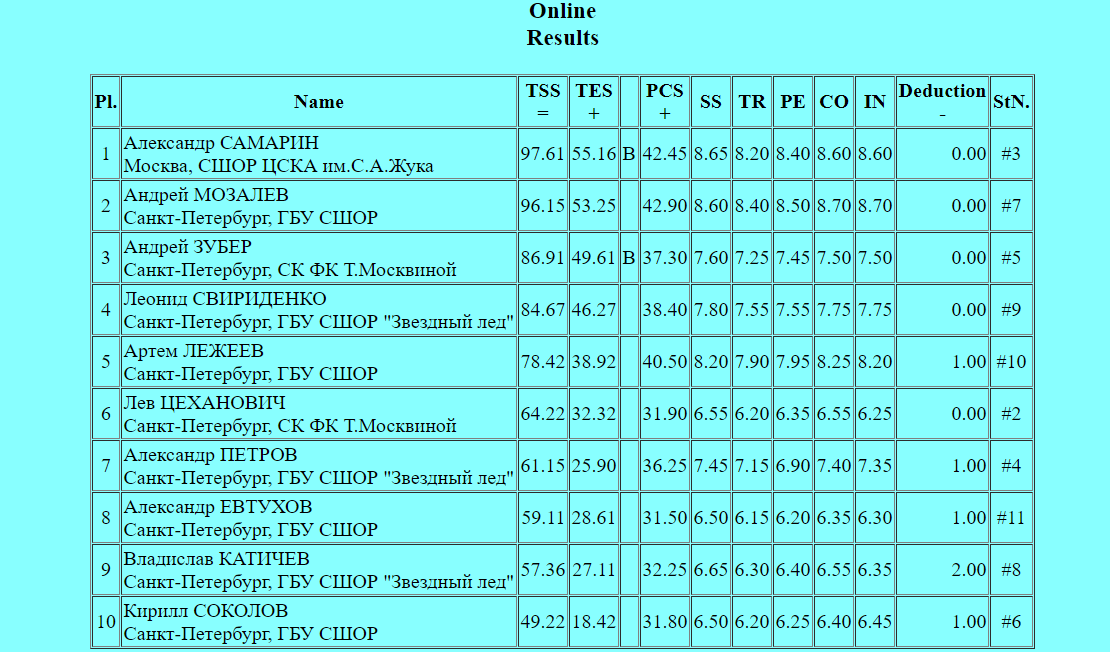 Online
Results

| Pl. | Name | TSS = | TES + | | PCS + | SS | TR | PE | CO | IN | Deduction - | StN. |
|---|---|---|---|---|---|---|---|---|---|---|---|---|
| 1 | Александр САМАРИН Москва, СШОР ЦСКА им.С.А.Жука | 97.61 | 55.16 | B | 42.45 | 8.65 | 8.20 | 8.40 | 8.60 | 8.60 | 0.00 | #3 |
| 2 | Андрей МОЗАЛЕВ Санкт-Петербург, ГБУ СШОР | 96.15 | 53.25 | | 42.90 | 8.60 | 8.40 | 8.50 | 8.70 | 8.70 | 0.00 | #7 |
| 3 | Андрей ЗУБЕР Санкт-Петербург, СК ФК Т.Москвиной | 86.91 | 49.61 | B | 37.30 | 7.60 | 7.25 | 7.45 | 7.50 | 7.50 | 0.00 | #5 |
| 4 | Леонид СВИРИДЕНКО Санкт-Петербург, ГБУ СШОР "Звездный лед" | 84.67 | 46.27 | | 38.40 | 7.80 | 7.55 | 7.55 | 7.75 | 7.75 | 0.00 | #9 |
| 5 | Артем ЛЕЖЕЕВ Санкт-Петербург, ГБУ СШОР | 78.42 | 38.92 | | 40.50 | 8.20 | 7.90 | 7.95 | 8.25 | 8.20 | 1.00 | #10 |
| 6 | Лев ЦЕХАНОВИЧ Санкт-Петербург, СК ФК Т.Москвиной | 64.22 | 32.32 | | 31.90 | 6.55 | 6.20 | 6.35 | 6.55 | 6.25 | 0.00 | #2 |
| 7 | Александр ПЕТРОВ Санкт-Петербург, ГБУ СШОР "Звездный лед" | 61.15 | 25.90 | | 36.25 | 7.45 | 7.15 | 6.90 | 7.40 | 7.35 | 1.00 | #4 |
| 8 | Александр ЕВТУХОВ Санкт-Петербург, ГБУ СШОР | 59.11 | 28.61 | | 31.50 | 6.50 | 6.15 | 6.20 | 6.35 | 6.30 | 1.00 | #11 |
| 9 | Владислав КАТИЧЕВ Санкт-Петербург, ГБУ СШОР "Звездный лед" | 57.36 | 27.11 | | 32.25 | 6.65 | 6.30 | 6.40 | 6.55 | 6.35 | 2.00 | #8 |
| 10 | Кирилл СОКОЛОВ Санкт-Петербург, ГБУ СШОР | 49.22 | 18.42 | | 31.80 | 6.50 | 6.20 | 6.25 | 6.40 | 6.45 | 1.00 | #6 |